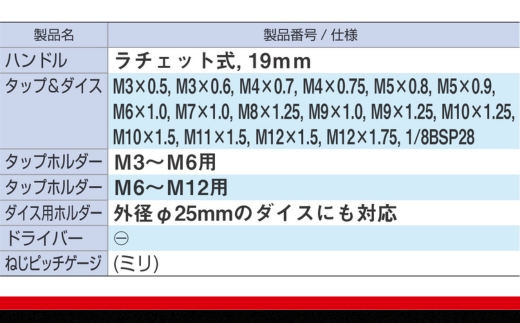 | 製品名 | 製品番号 / 仕様 |
|---|---|
| ハンドル | ラチェット式, 19mm |
| タップ&ダイス | M3×0.5, M3×0.6, M4×0.7, M4×0.75, M5×0.8, M5×0.9, M6×1.0, M7×1.0, M8×1.25, M9×1.0, M9×1.25, M10×1.25, M10×1.5, M11×1.5, M12×1.5, M12×1.75, 1/8BSP28 |
| タップホルダー | M3～M6用 |
| タップホルダー | M6～M12用 |
| ダイス用ホルダー | 外径φ25mmのダイスにも対応 |
| ドライバー | ⊖ |
| ねじピッチゲージ | (ミリ) |